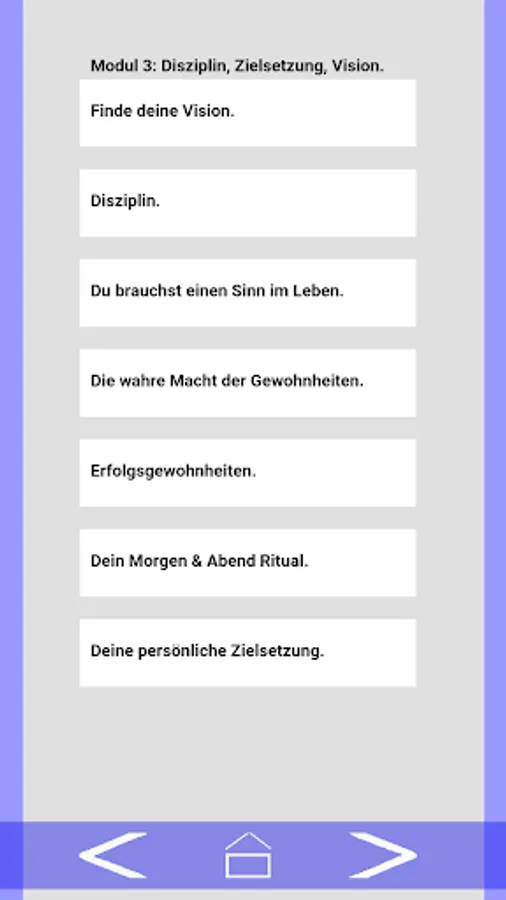 Modul 3: Disziplin, Zielsetzung, Vision.

Finde deine Vision.

Disziplin.

Du brauchst einen Sinn im Leben.

Die wahre Macht der Gewohnheiten.

Erfolgsgewohnheiten.

Dein Morgen & Abend Ritual.

Deine persönliche Zielsetzung.